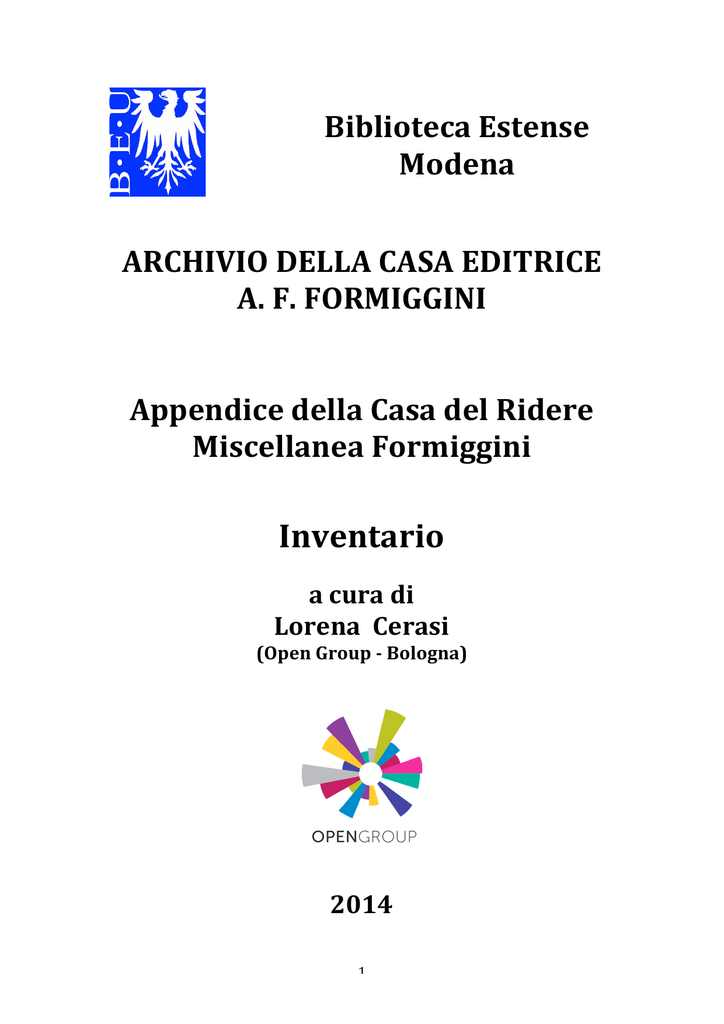 B·E·U

Biblioteca Estense
Modena

ARCHIVIO DELLA CASA EDITRICE
A. F. FORMIGGINI

Appendice della Casa del Ridere
Miscellanea Formiggini

Inventario

a cura di
Lorena Cerasi
(Open Group - Bologna)

OPENGROUP

2014

1